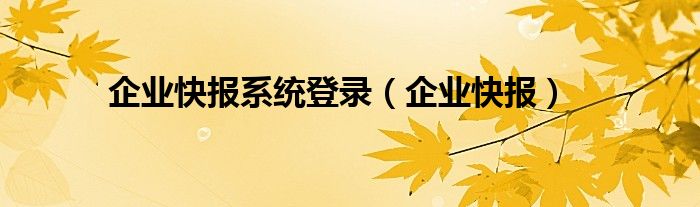 企业快报系统登录（企业快报）